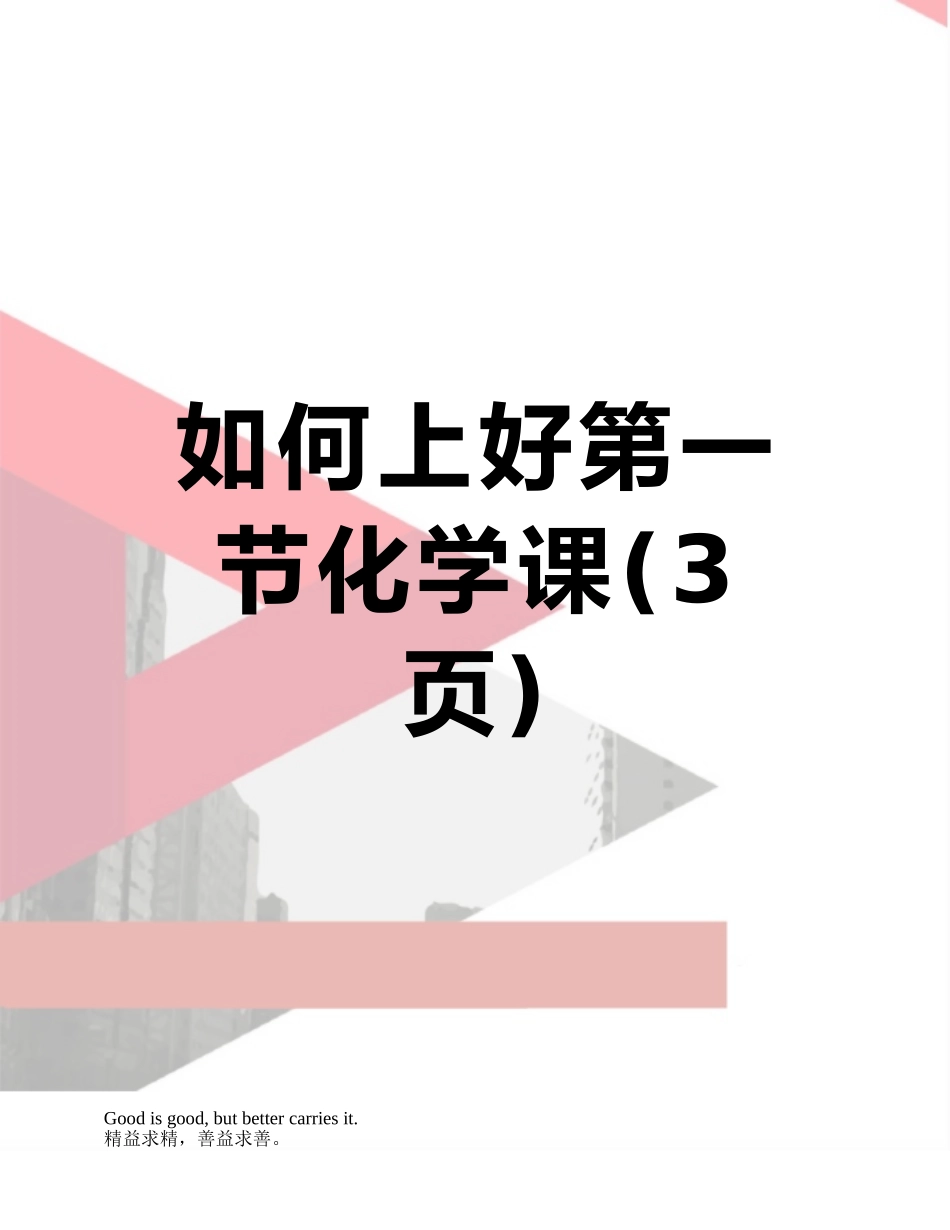 如何上好第一节化学课(3页)

Good is good, but better carries it.
精益求精，善益求善。